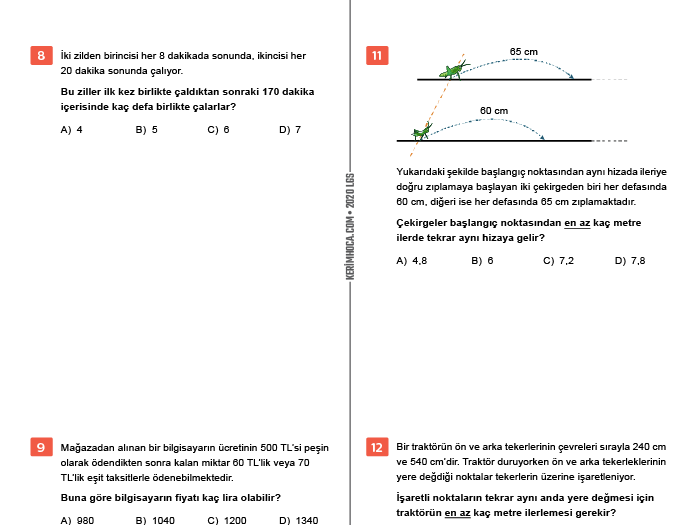 8 İki zilden birincisi her 8 dakikada sonunda, ikincisi her 20 dakika sonunda çalıyor.

Bu ziller ilk kez birlikte çaldıktan sonraki 170 dakika içerisinde kaç defa birlikte çalarlar?

A) 4 B) 5 C) 6 D) 7

9 Mağazadan alınan bir bilgisayarın ücretinin 500 TL'si peşin olarak ödendikten sonra kalan miktar 60 TL'lik veya 70 TL'lik eşit taksitlerle ödenebilmektedir.

Buna göre bilgisayarın fiyatı kaç lira olabilir?

A) 980 B) 1040 C) 1200 D) 1340

KERİMHOCA.COM • 2020 LGS

11 65 cm

60 cm

Yukarıdaki şekilde başlangıç noktasından aynı hizada ileriye doğru zıplamaya başlayan iki çekirgeden biri her defasında 60 cm, diğeri ise her defasında 65 cm zıplamaktadır.

Çekirgeler başlangıç noktasından en az kaç metre ilerde tekrar aynı hizaya gelir?

A) 4,8 B) 6 C) 7,2 D) 7,8

12 Bir traktörün ön ve arka tekerlerinin çevreleri sırayla 240 cm ve 540 cm'dir. Traktör duruyorken ön ve arka tekerleklerinin yere değdiği noktalar tekerlerin üzerine işaretleniyor.

İşaretli noktaların tekrar aynı anda yere değmesi için traktörün en az kaç metre ilerlemesi gerekir?